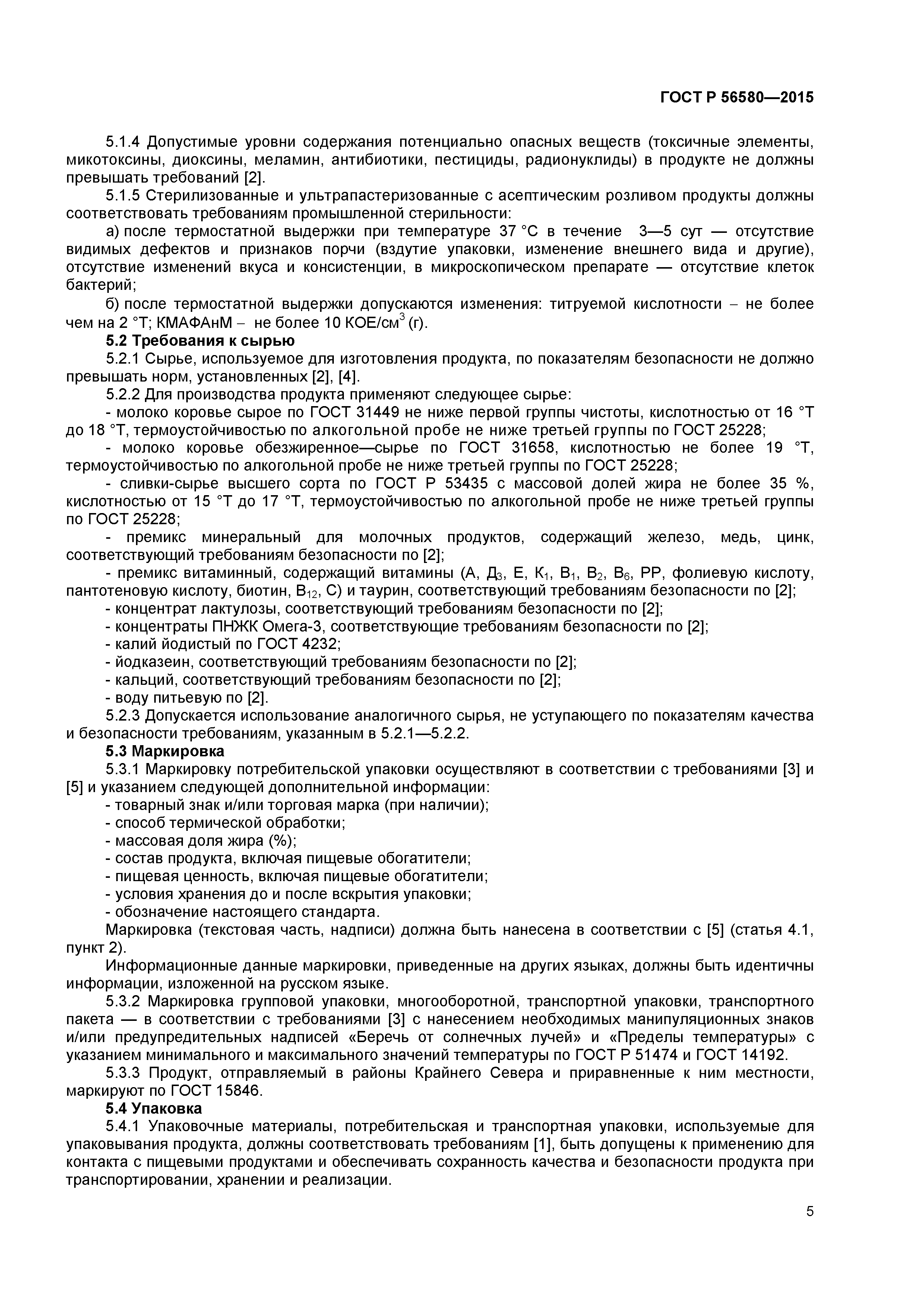 ГОСТ Р 56580—2015

5.1.4 Допустимые уровни содержания потенциально опасных веществ (токсичные элементы, микотоксины, диоксины, меламин, антибиотики, пестициды, радионуклиды) в продукте не должны превышать требований [2].

5.1.5 Стерилизованные и ультрапастеризованные с асептическим розливом продукты должны соответствовать требованиям промышленной стерильности:

а) после термостатной выдержки при температуре 37 °С в течение 3—5 сут — отсутствие видимых дефектов и признаков порчи (вздутие упаковки, изменение внешнего вида и другие), отсутствие изменений вкуса и консистенции, в микроскопическом препарате — отсутствие клеток бактерий;

б) после термостатной выдержки допускаются изменения: титруемой кислотности – не более чем на 2 °Т; КМАФАнМ – не более 10 КОЕ/см$^3$ (г).

5.2 Требования к сырью

5.2.1 Сырье, используемое для изготовления продукта, по показателям безопасности не должно превышать норм, установленных [2], [4].

5.2.2 Для производства продукта применяют следующее сырье:

- молоко коровье сырое по ГОСТ 31449 не ниже первой группы чистоты, кислотностью от 16 °Т до 18 °Т, термоустойчивостью по алкогольной пробе не ниже третьей группы по ГОСТ 25228;

- молоко коровье обезжиренное—сырье по ГОСТ 31658, кислотностью не более 19 °Т, термоустойчивостью по алкогольной пробе не ниже третьей группы по ГОСТ 25228;

- сливки-сырье высшего сорта по ГОСТ Р 53435 с массовой долей жира не более 35 %, кислотностью от 15 °Т до 17 °Т, термоустойчивостью по алкогольной пробе не ниже третьей группы по ГОСТ 25228;

- премикс минеральный для молочных продуктов, содержащий железо, медь, цинк, соответствующий требованиям безопасности по [2];

- премикс витаминный, содержащий витамины (А, Д$_3$, Е, К$_1$, В$_1$, В$_2$, В$_6$, РР, фолиевую кислоту, пантотеновую кислоту, биотин, В$_{12}$, С) и таурин, соответствующий требованиям безопасности по [2];

- концентрат лактулозы, соответствующий требованиям безопасности по [2];

- концентраты ПНЖК Омега-3, соответствующие требованиям безопасности по [2];

- калий йодистый по ГОСТ 4232;

- йодказеин, соответствующий требованиям безопасности по [2];

- кальций, соответствующий требованиям безопасности по [2];

- воду питьевую по [2].

5.2.3 Допускается использование аналогичного сырья, не уступающего по показателям качества и безопасности требованиям, указанным в 5.2.1—5.2.2.

5.3 Маркировка

5.3.1 Маркировку потребительской упаковки осуществляют в соответствии с требованиями [3] и [5] и указанием следующей дополнительной информации:

- товарный знак и/или торговая марка (при наличии);

- способ термической обработки;

- массовая доля жира (%);

- состав продукта, включая пищевые обогатители;

- пищевая ценность, включая пищевые обогатители;

- условия хранения до и после вскрытия упаковки;

- обозначение настоящего стандарта.

Маркировка (текстовая часть, надписи) должна быть нанесена в соответствии с [5] (статья 4.1, пункт 2).

Информационные данные маркировки, приведенные на других языках, должны быть идентичны информации, изложенной на русском языке.

5.3.2 Маркировка групповой упаковки, многооборотной, транспортной упаковки, транспортного пакета — в соответствии с требованиями [3] с нанесением необходимых манипуляционных знаков и/или предупредительных надписей «Беречь от солнечных лучей» и «Пределы температуры» с указанием минимального и максимального значений температуры по ГОСТ Р 51474 и ГОСТ 14192.

5.3.3 Продукт, отправляемый в районы Крайнего Севера и приравненные к ним местности, маркируют по ГОСТ 15846.

5.4 Упаковка

5.4.1 Упаковочные материалы, потребительская и транспортная упаковки, используемые для упаковывания продукта, должны соответствовать требованиям [1], быть допущены к применению для контакта с пищевыми продуктами и обеспечивать сохранность качества и безопасности продукта при транспортировании, хранении и реализации.

5